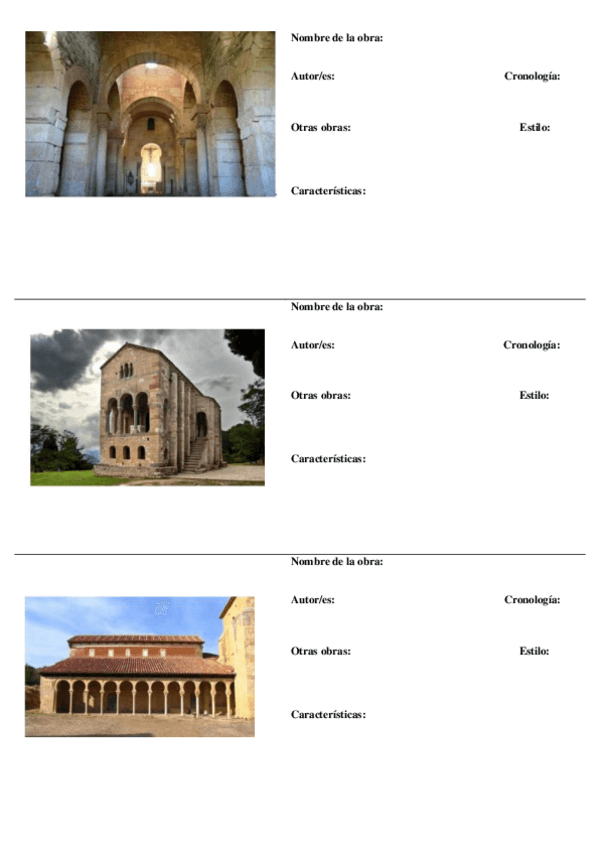 Nombre de la obra:

Autor/es:

Cronología:

Otras obras:

Estilo:

Características:

Nombre de la obra:

Autor/es:

Cronología:

Otras obras:

Estilo:

Características:

Nombre de la obra:

Autor/es:

Cronología:

Otras obras:

Estilo:

Características: